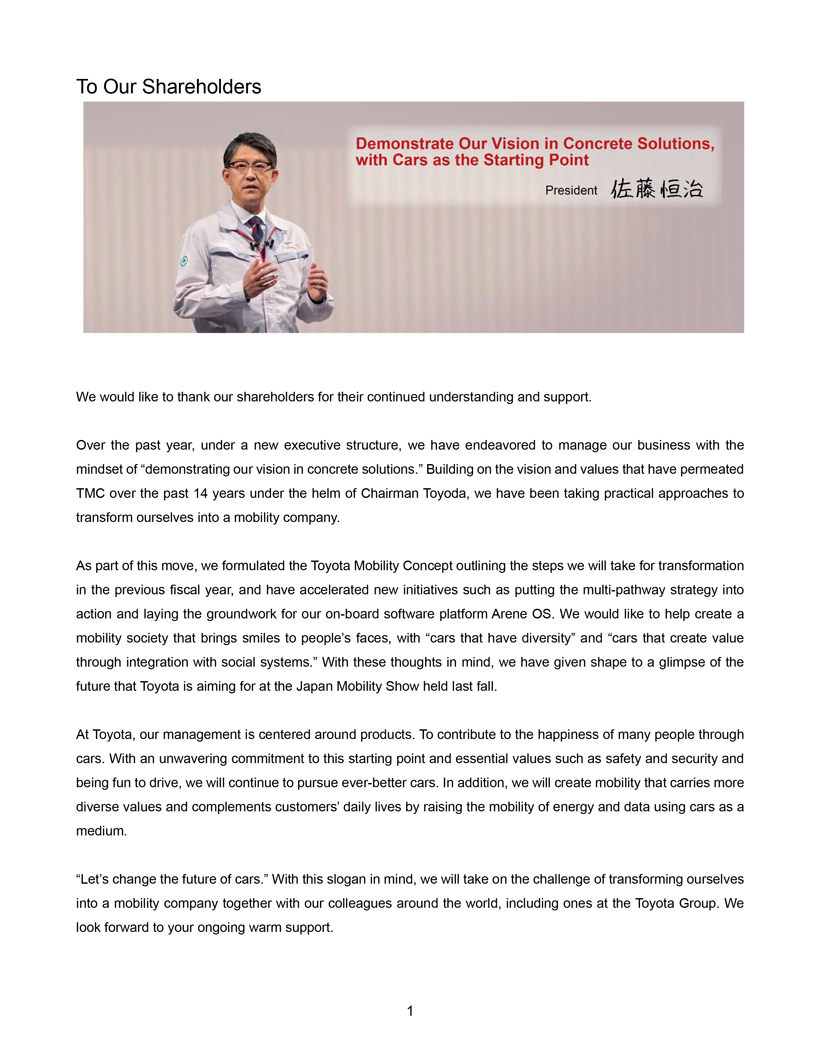 To Our Shareholders

Demonstrate Our Vision in Concrete Solutions, with Cars as the Starting Point

President 佐藤恒治

We would like to thank our shareholders for their continued understanding and support.

Over the past year, under a new executive structure, we have endeavored to manage our business with the mindset of “demonstrating our vision in concrete solutions.” Building on the vision and values that have permeated TMC over the past 14 years under the helm of Chairman Toyoda, we have been taking practical approaches to transform ourselves into a mobility company.

As part of this move, we formulated the Toyota Mobility Concept outlining the steps we will take for transformation in the previous fiscal year, and have accelerated new initiatives such as putting the multi-pathway strategy into action and laying the groundwork for our on-board software platform Arene OS. We would like to help create a mobility society that brings smiles to people’s faces, with “cars that have diversity” and “cars that create value through integration with social systems.” With these thoughts in mind, we have given shape to a glimpse of the future that Toyota is aiming for at the Japan Mobility Show held last fall.

At Toyota, our management is centered around products. To contribute to the happiness of many people through cars. With an unwavering commitment to this starting point and essential values such as safety and security and being fun to drive, we will continue to pursue ever-better cars. In addition, we will create mobility that carries more diverse values and complements customers’ daily lives by raising the mobility of energy and data using cars as a medium.

“Let’s change the future of cars.” With this slogan in mind, we will take on the challenge of transforming ourselves into a mobility company together with our colleagues around the world, including ones at the Toyota Group. We look forward to your ongoing warm support.

1